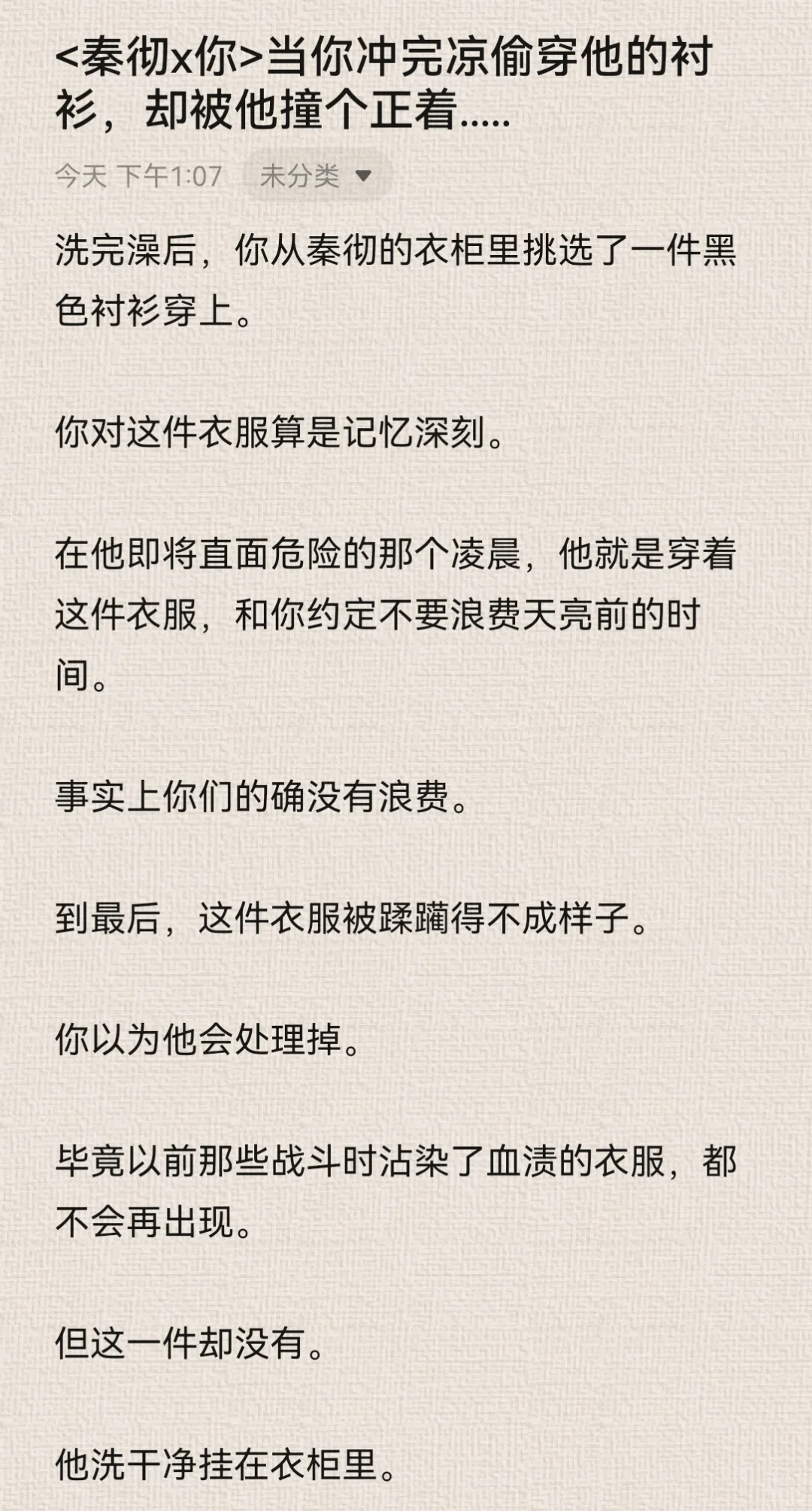 <秦彻x你>当你冲完凉偷穿他的衬衫，却被他撞个正着.....

今天 下午1:07 未分类

洗完澡后，你从秦彻的衣柜里挑选了一件黑色衬衫穿上。

你对这件衣服算是记忆深刻。

在他即将直面危险的那个凌晨，他就是穿着这件衣服，和你约定不要浪费天亮前的时间。

事实上你们的确没有浪费。

到最后，这件衣服被蹂躏得不成样子。

你以为他会处理掉。

毕竟以前那些战斗时沾染了血渍的衣服，都不会再出现。

但这一件却没有。

他洗干净挂在衣柜里。